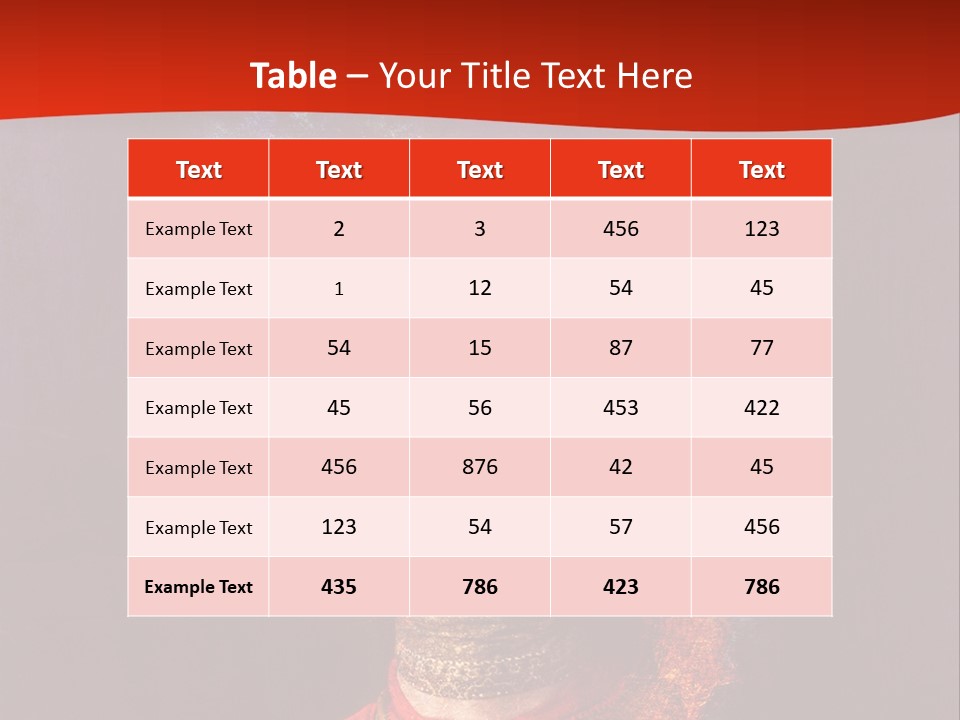 Table – Your Title Text Here

| Text | Text | Text | Text | Text |
|---|---|---|---|---|
| Example Text | 2 | 3 | 456 | 123 |
| Example Text | 1 | 12 | 54 | 45 |
| Example Text | 54 | 15 | 87 | 77 |
| Example Text | 45 | 56 | 453 | 422 |
| Example Text | 456 | 876 | 42 | 45 |
| Example Text | 123 | 54 | 57 | 456 |
| Example Text | 435 | 786 | 423 | 786 |